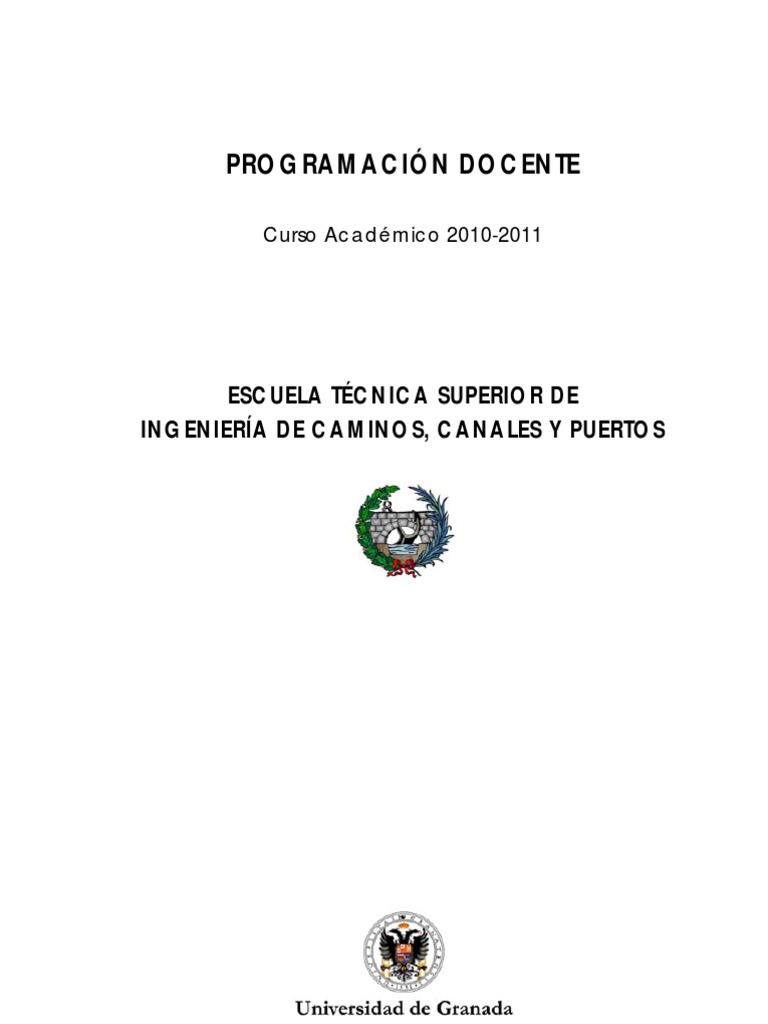 PROGRAMACIÓN DOCENTE

Curso Académico 2010-2011

ESCUELA TÉCNICA SUPERIOR DE
INGENIERÍA DE CAMINOS, CANALES Y PUERTOS

Universidad de Granada